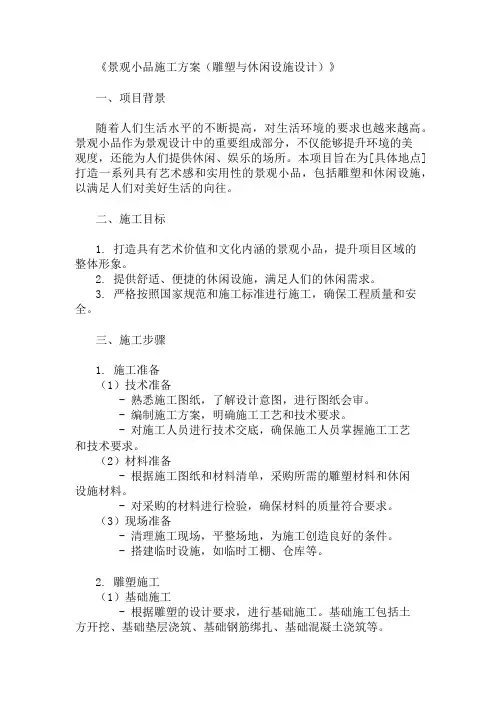 《景观小品施工方案（雕塑与休闲设施设计）》

一、项目背景

随着人们生活水平的不断提高，对生活环境的要求也越来越高。景观小品作为景观设计中的重要组成部分，不仅能够提升环境的美观度，还能为人们提供休闲、娱乐的场所。本项目旨在为[具体地点]打造一系列具有艺术感和实用性的景观小品，包括雕塑和休闲设施，以满足人们对美好生活的向往。

二、施工目标

1. 打造具有艺术价值和文化内涵的景观小品，提升项目区域的整体形象。
2. 提供舒适、便捷的休闲设施，满足人们的休闲需求。
3. 严格按照国家规范和施工标准进行施工，确保工程质量和安全。

三、施工步骤

1. 施工准备
（1）技术准备
- 熟悉施工图纸，了解设计意图，进行图纸会审。
- 编制施工方案，明确施工工艺和技术要求。
- 对施工人员进行技术交底，确保施工人员掌握施工工艺和技术要求。
（2）材料准备
- 根据施工图纸和材料清单，采购所需的雕塑材料和休闲设施材料。
- 对采购的材料进行检验，确保材料的质量符合要求。
（3）现场准备
- 清理施工现场，平整场地，为施工创造良好的条件。
- 搭建临时设施，如临时工棚、仓库等。

2. 雕塑施工
（1）基础施工
- 根据雕塑的设计要求，进行基础施工。基础施工包括土方开挖、基础垫层浇筑、基础钢筋绑扎、基础混凝土浇筑等。